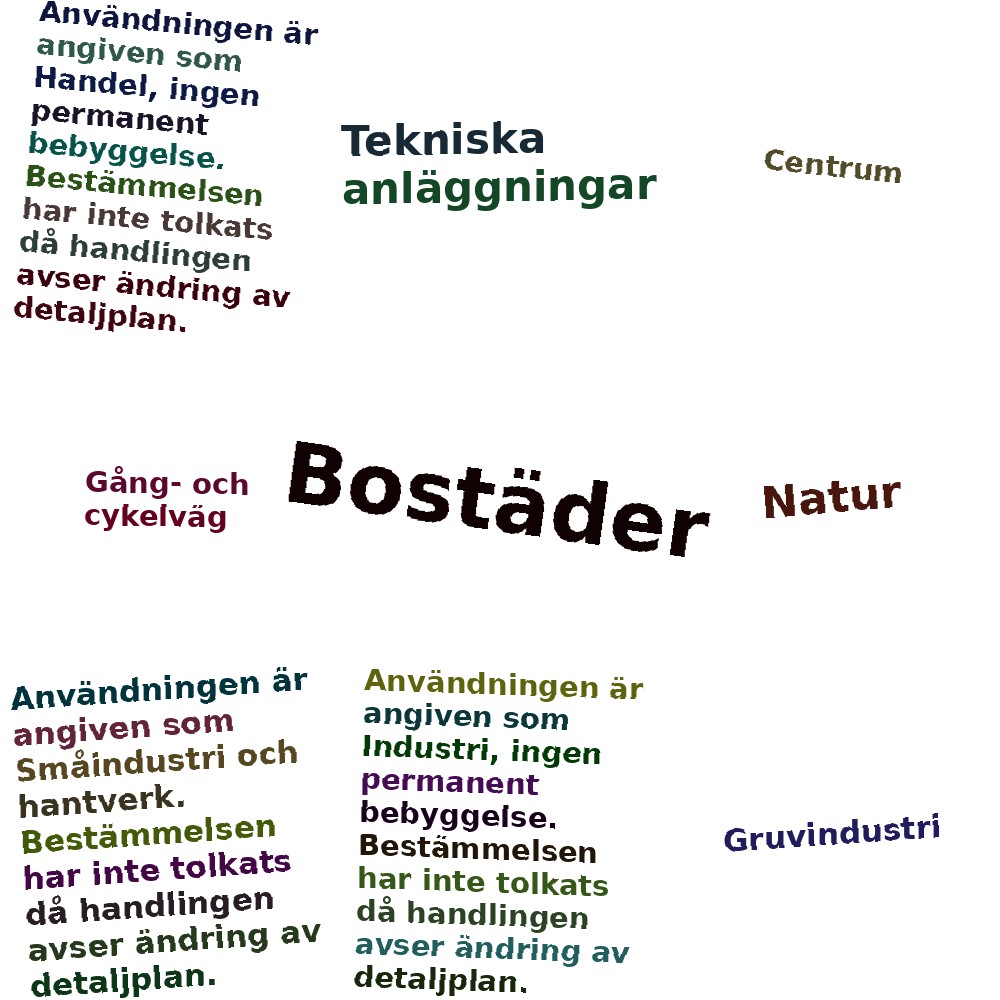 Användningen är angiven som Handel, ingen permanent bebyggelse. Bestämmelsen har inte tolkats då handlingen avser ändring av detaljplan.

Tekniska anläggningar

Centrum

Gång- och cykelväg

Bostäder

Natur

Användningen är angiven som Småindustri och hantverk. Bestämmelsen har inte tolkats då handlingen avser ändring av detaljplan.

Användningen är angiven som Industri, ingen permanent bebyggelse. Bestämmelsen har inte tolkats då handlingen avser ändring av detaljplan.

Gruvindustri